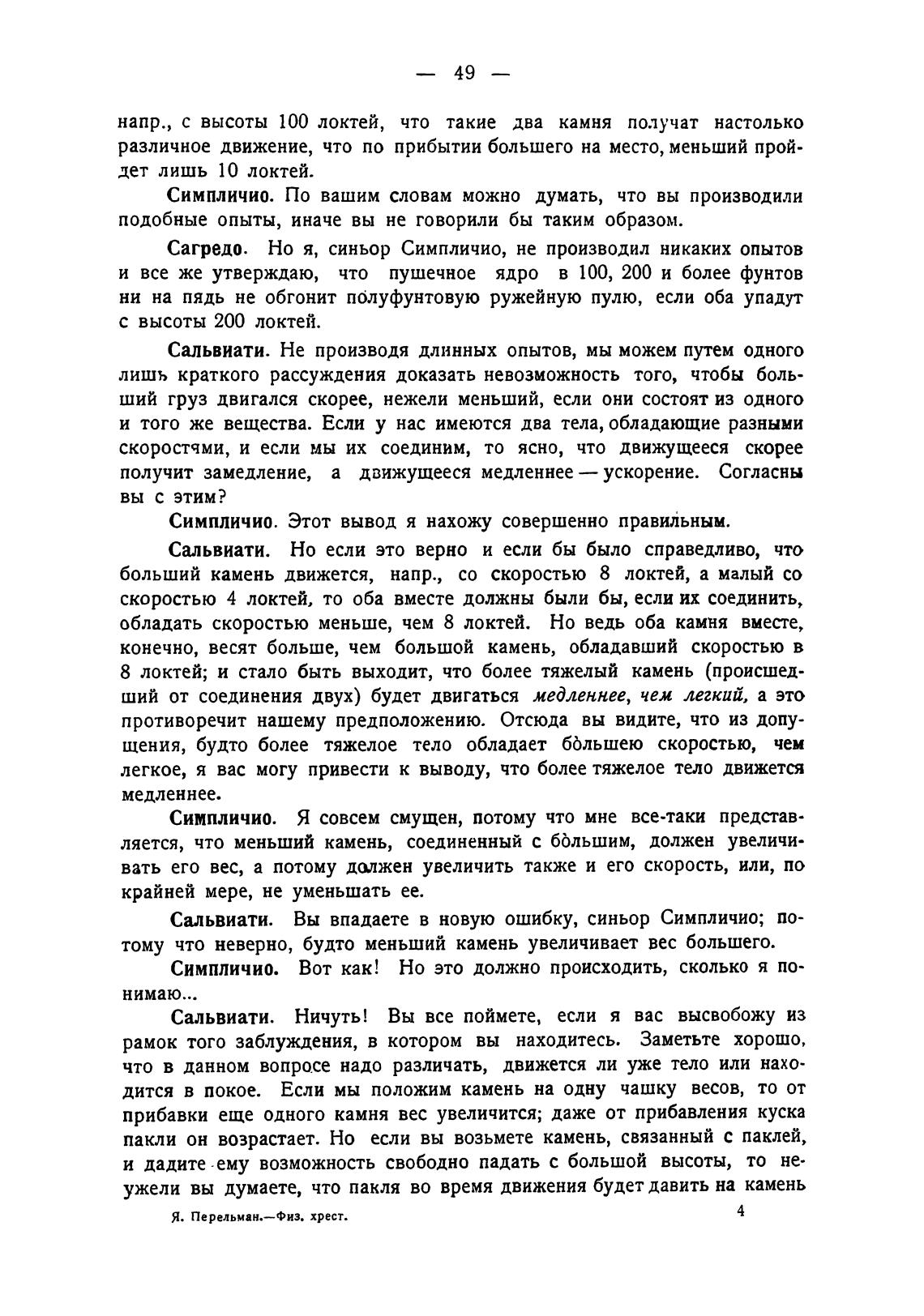 — 49 —

напр., с высоты 100 локтей, что такие два камня получат настолько различное движение, что по прибытии большего на место, меньший пройдет лишь 10 локтей.

Симпличио. По вашим словам можно думать, что вы производили подобные опыты, иначе вы не говорили бы таким образом.

Сагредо. Но я, синьор Симпличио, не производил никаких опытов и все же утверждаю, что пушечное ядро в 100, 200 и более фунтов ни на пядь не обгонит полуфунтовую ружейную пулю, если оба упадут с высоты 200 локтей.

Сальвиати. Не производя длинных опытов, мы можем путем одного лишъ краткого рассуждения доказать невозможность того, чтобы больший груз двигался скорее, нежели меньший, если они состоят из одного и того же вещества. Если у нас имеются два тела, обладающие разными скоростями, и если мы их соединим, то ясно, что движущееся скорее получит замедление, а движущееся медленнее — ускорение. Согласны вы с этим?

Симпличио. Этот вывод я нахожу совершенно правильным.

Сальвиати. Но если это верно и если бы было справедливо, что больший камень движется, напр., со скоростью 8 локтей, а малый со скоростью 4 локтей, то оба вместе должны были бы, если их соединить, обладать скоростью меньше, чем 8 локтей. Но ведь оба камня вместе, конечно, весят больше, чем большой камень, обладавший скоростью в 8 локтей; и стало быть выходит, что более тяжелый камень (происшедший от соединения двух) будет двигаться медленнее, чем легкий, а это противоречит нашему предположению. Отсюда вы видите, что из допущения, будто более тяжелое тело обладает бо̀льшею скоростью, чем легкое, я вас могу привести к выводу, что более тяжелое тело движется медленнее.

Симпличио. Я совсем смущен, потому что мне все-таки представляется, что меньший камень, соединенный с бо̀льшим, должен увеличивать его вес, а потому должен увеличить также и его скорость, или, по крайней мере, не уменьшать ее.

Сальвиати. Вы впадаете в новую ошибку, синьор Симпличио; потому что неверно, будто меньший камень увеличивает вес большего.

Симпличио. Вот как! Но это должно происходить, сколько я понимаю...

Сальвиати. Ничуть! Вы все поймете, если я вас высвобожу из рамок того заблуждения, в котором вы находитесь. Заметьте хорошо, что в данном вопросе надо различать, движется ли уже тело или находится в покое. Если мы положим камень на одну чашку весов, то от прибавки еще одного камня вес увеличится; даже от прибавления куска пакли он возрастает. Но если вы возьмете камень, связанный с паклей, и дадите ему возможность свободно падать с большой высоты, то неужели вы думаете, что пакля во время движения будет давить на камень

Я. Перельман.—Физ. хрест. 4